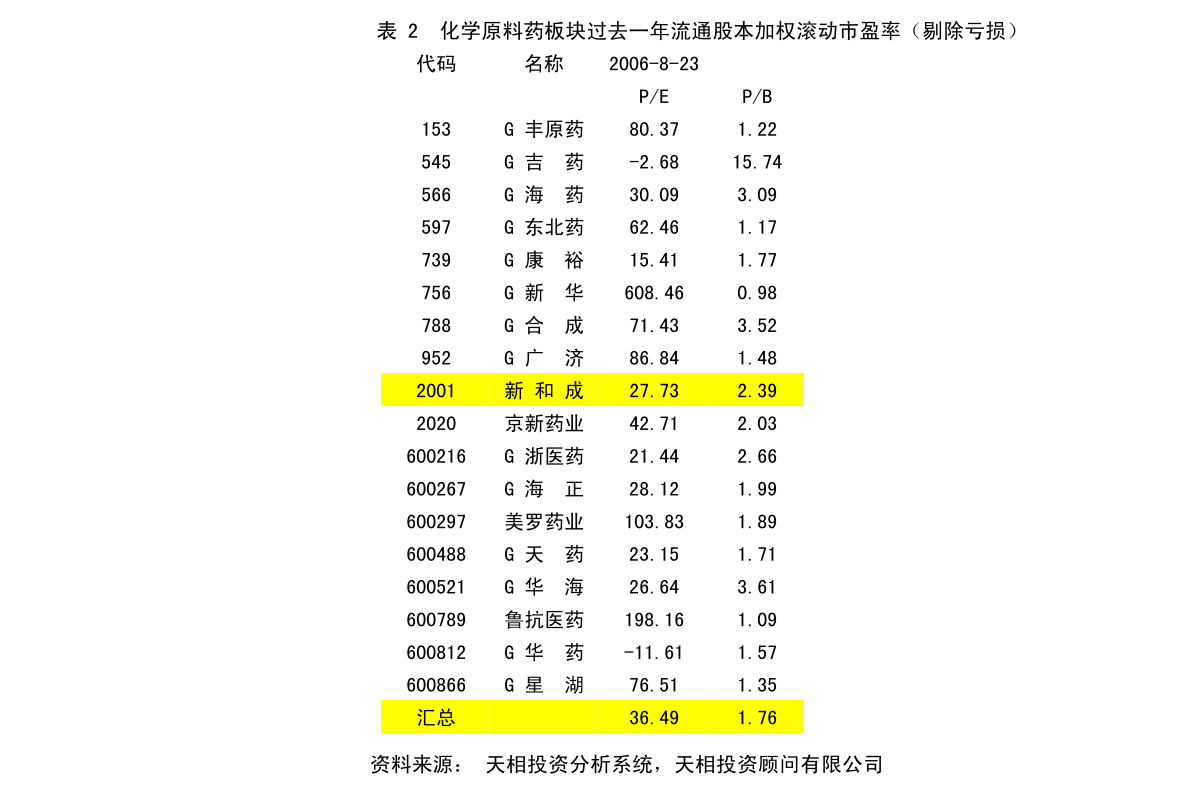 表 2 化学原料药板块过去一年流通股本加权滚动市盈率（剔除亏损）

| 代码 | 名称 | 2006-8-23 | |
|---|---|---|---|
| | | P/E | P/B |
| 153 | G 丰原药 | 80.37 | 1.22 |
| 545 | G 吉 药 | -2.68 | 15.74 |
| 566 | G 海 药 | 30.09 | 3.09 |
| 597 | G 东北药 | 62.46 | 1.17 |
| 739 | G 康 裕 | 15.41 | 1.77 |
| 756 | G 新 华 | 608.46 | 0.98 |
| 788 | G 合 成 | 71.43 | 3.52 |
| 952 | G 广 济 | 86.84 | 1.48 |
| 2001 | 新 和 成 | 27.73 | 2.39 |
| 2020 | 京新药业 | 42.71 | 2.03 |
| 600216 | G 浙医药 | 21.44 | 2.66 |
| 600267 | G 海 正 | 28.12 | 1.99 |
| 600297 | 美罗药业 | 103.83 | 1.89 |
| 600488 | G 天 药 | 23.15 | 1.71 |
| 600521 | G 华 海 | 26.64 | 3.61 |
| 600789 | 鲁抗医药 | 198.16 | 1.09 |
| 600812 | G 华 药 | -11.61 | 1.57 |
| 600866 | G 星 湖 | 76.51 | 1.35 |
| 汇总 | | 36.49 | 1.76 |

资料来源： 天相投资分析系统，天相投资顾问有限公司